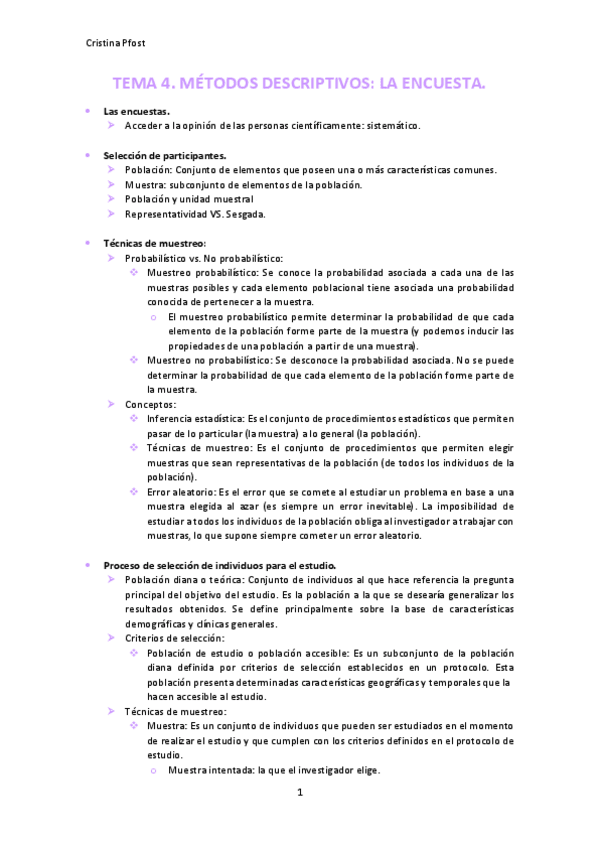 Cristina Pfost

TEMA 4. MÉTODOS DESCRIPTIVOS: LA ENCUESTA.

Las encuestas.
Acceder a la opinión de las personas científicamente: sistemático.

Selección de participantes.
Población: Conjunto de elementos que poseen una o más características comunes.
Muestra: subconjunto de elementos de la población.
Población y unidad muestral
Representatividad VS. Sesgada.

Técnicas de muestreo:
Probabilístico vs. No probabilístico:
Muestreo probabilístico: Se conoce la probabilidad asociada a cada una de las muestras posibles y cada elemento poblacional tiene asociada una probabilidad conocida de pertenecer a la muestra.
El muestreo probabilístico permite determinar la probabilidad de que cada elemento de la población forme parte de la muestra (y podemos inducir las propiedades de una población a partir de una muestra).
Muestreo no probabilístico: Se desconoce la probabilidad asociada. No se puede determinar la probabilidad de que cada elemento de la población forme parte de la muestra.
Conceptos:
Inferencia estadística: Es el conjunto de procedimientos estadísticos que permiten pasar de lo particular (la muestra) a lo general (la población).
Técnicas de muestreo: Es el conjunto de procedimientos que permiten elegir muestras que sean representativas de la población (de todos los individuos de la población).
Error aleatorio: Es el error que se comete al estudiar un problema en base a una muestra elegida al azar (es siempre un error inevitable). La imposibilidad de estudiar a todos los individuos de la población obliga al investigador a trabajar con muestras, lo que supone siempre cometer un error aleatorio.

Proceso de selección de individuos para el estudio.
Población diana o teórica: Conjunto de individuos al que hace referencia la pregunta principal del objetivo del estudio. Es la población a la que se desearía generalizar los resultados obtenidos. Se define principalmente sobre la base de características demográficas y clínicas generales.
Criterios de selección:
Población de estudio o población accesible: Es un subconjunto de la población diana definida por criterios de selección establecidos en un protocolo. Esta población presenta determinadas características geográficas y temporales que la hacen accesible al estudio.
Técnicas de muestreo:
Muestra: Es un conjunto de individuos que pueden ser estudiados en el momento de realizar el estudio y que cumplen con los criterios definidos en el protocolo de estudio.
Muestra intentada: la que el investigador elige.

1